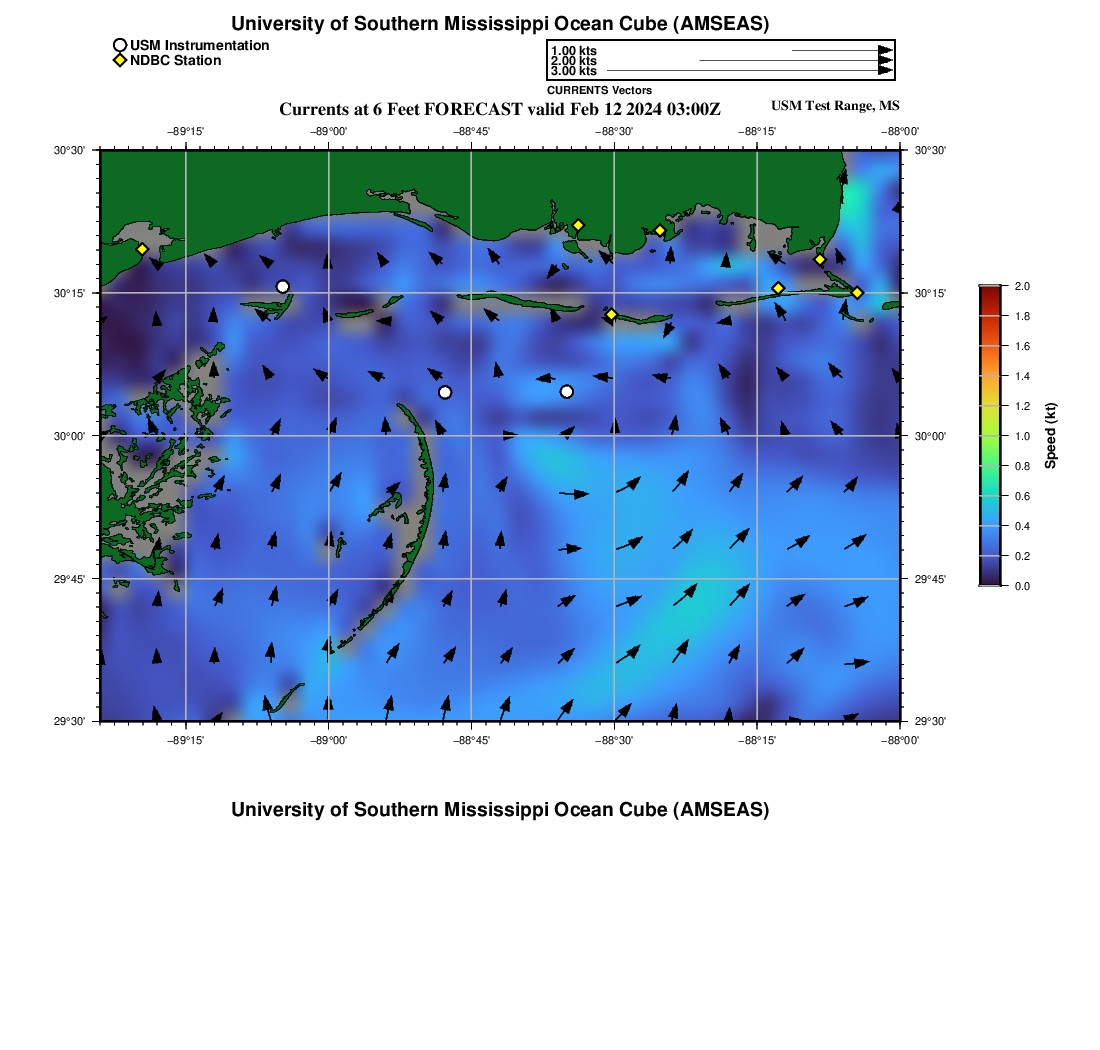 University of Southern Mississippi Ocean Cube (AMSEAS)

USM Instrumentation
NDBC Station

1.00 kts
2.00 kts
3.00 kts
CURRENTS Vectors

Currents at 6 Feet FORECAST valid Feb 12 2024 03:00Z

USM Test Range, MS

−89°15' −89°00' −88°45' −88°30' −88°15' −88°00'

30°30'
30°15'
30°00'
29°45'
29°30'

30°30'
30°15'
30°00'
29°45'
29°30'

−89°15' −89°00' −88°45' −88°30' −88°15' −88°00'

2.0
1.8
1.6
1.4
1.2
1.0
0.8
0.6
0.4
0.2
0.0

Speed (kt)

University of Southern Mississippi Ocean Cube (AMSEAS)